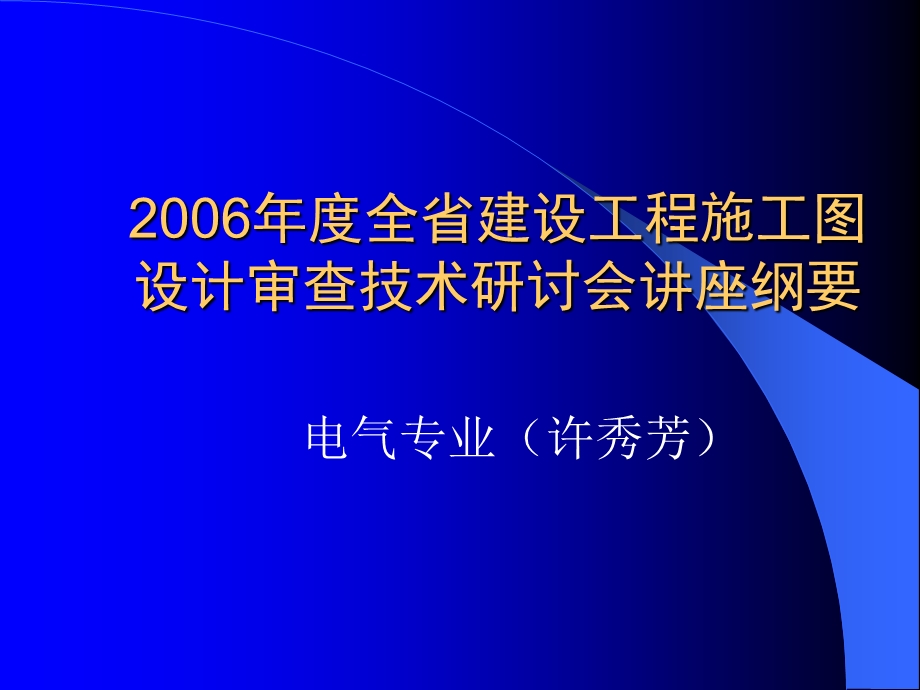 2006年度全省建设工程施工图设计审查技术研讨会讲座纲要

电气专业（许秀芳）